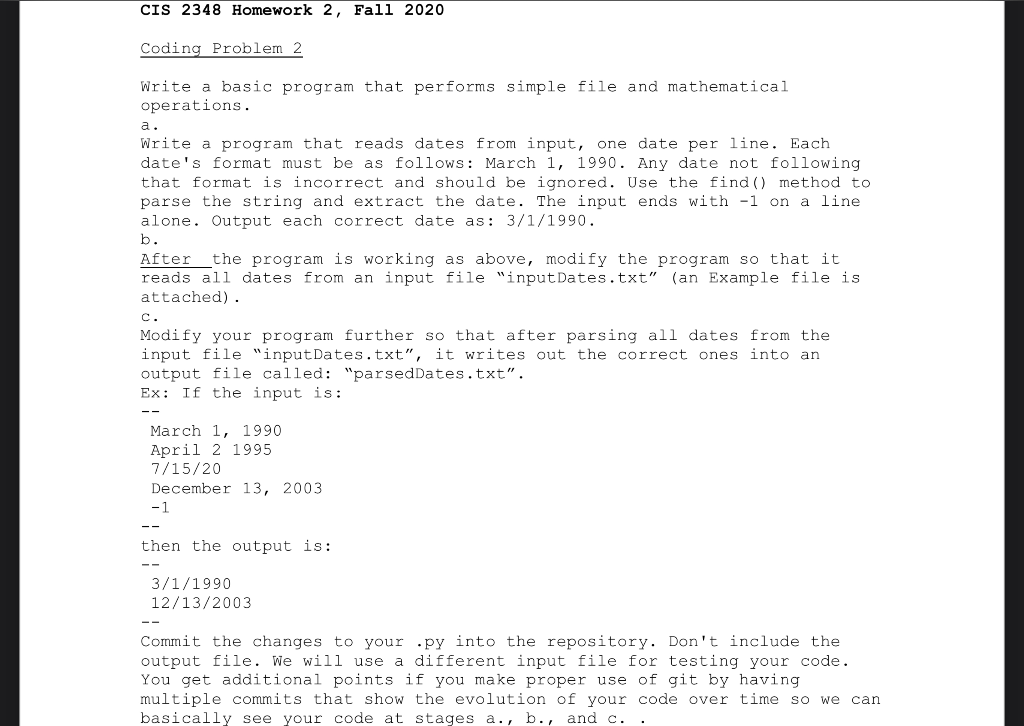 CIS 2348 Homework 2, Fall 2020

Coding Problem 2

Write a basic program that performs simple file and mathematical operations.
a.
Write a program that reads dates from input, one date per line. Each date's format must be as follows: March 1, 1990. Any date not following that format is incorrect and should be ignored. Use the find() method to parse the string and extract the date. The input ends with -1 on a line alone. Output each correct date as: 3/1/1990.
b.
After the program is working as above, modify the program so that it reads all dates from an input file "inputDates.txt" (an Example file is attached).
c.
Modify your program further so that after parsing all dates from the input file "inputDates.txt", it writes out the correct ones into an output file called: "parsedDates.txt".
Ex: If the input is:
--
March 1, 1990
April 2 1995
7/15/20
December 13, 2003
-1
--
then the output is:
--
3/1/1990
12/13/2003
--
Commit the changes to your .py into the repository. Don't include the output file. We will use a different input file for testing your code. You get additional points if you make proper use of git by having multiple commits that show the evolution of your code over time so we can basically see your code at stages a., b., and c. .